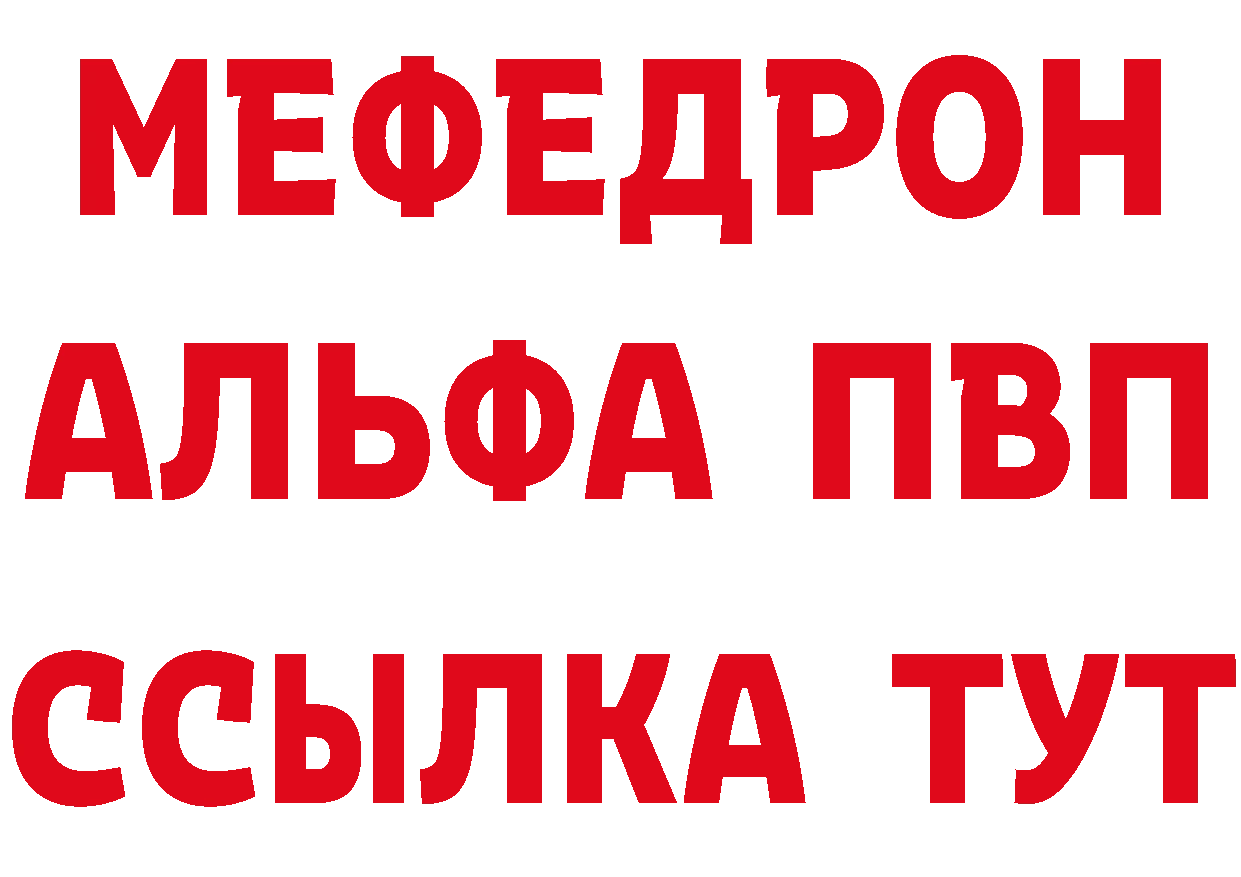 МЕФЕДРОН
АЛЬФА ПВП
ССЫЛКА ТУТ